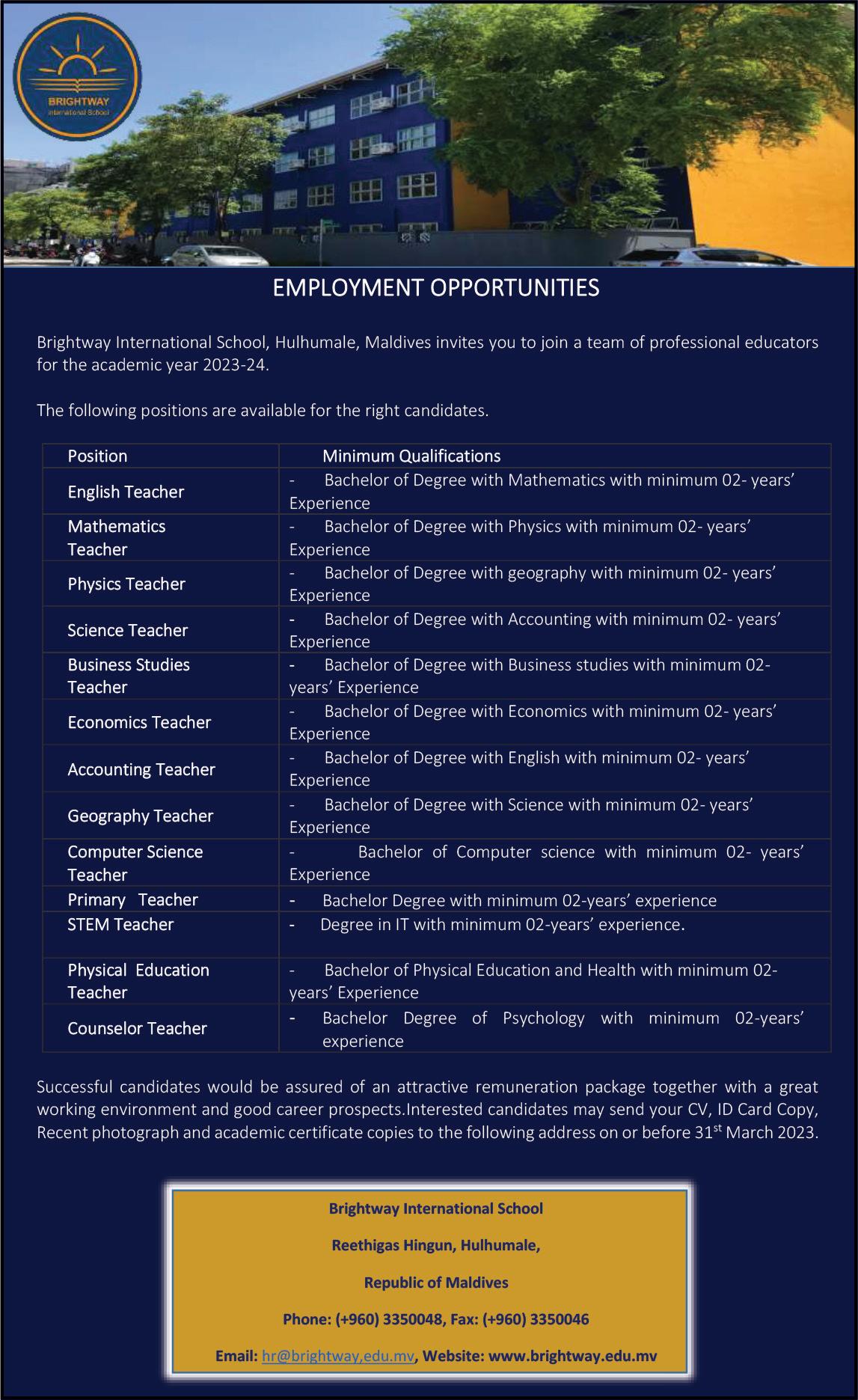 BRIGHTWAY
International School

EMPLOYMENT OPPORTUNITIES

Brightway International School, Hulhumale, Maldives invites you to join a team of professional educators for the academic year 2023-24.

The following positions are available for the right candidates.

| Position | Minimum Qualifications |
|---|---|
| English Teacher | - Bachelor of Degree with Mathematics with minimum 02- years' Experience |
| Mathematics Teacher | - Bachelor of Degree with Physics with minimum 02- years' Experience |
| Physics Teacher | - Bachelor of Degree with geography with minimum 02- years' Experience |
| Science Teacher | - Bachelor of Degree with Accounting with minimum 02- years' Experience |
| Business Studies Teacher | - Bachelor of Degree with Business studies with minimum 02- years' Experience |
| Economics Teacher | - Bachelor of Degree with Economics with minimum 02- years' Experience |
| Accounting Teacher | - Bachelor of Degree with English with minimum 02- years' Experience |
| Geography Teacher | - Bachelor of Degree with Science with minimum 02- years' Experience |
| Computer Science Teacher | - Bachelor of Computer science with minimum 02- years' Experience |
| Primary Teacher | - Bachelor Degree with minimum 02-years' experience |
| STEM Teacher | - Degree in IT with minimum 02-years' experience. |
| Physical Education Teacher | - Bachelor of Physical Education and Health with minimum 02- years' Experience |
| Counselor Teacher | - Bachelor Degree of Psychology with minimum 02-years' experience |

Successful candidates would be assured of an attractive remuneration package together with a great working environment and good career prospects.Interested candidates may send your CV, ID Card Copy, Recent photograph and academic certificate copies to the following address on or before 31$^{st}$ March 2023.

Brightway International School

Reethigas Hingun, Hulhumale,

Republic of Maldives

Phone: (+960) 3350048, Fax: (+960) 3350046

Email: hr@brightway,edu.mv, Website: www.brightway.edu.mv